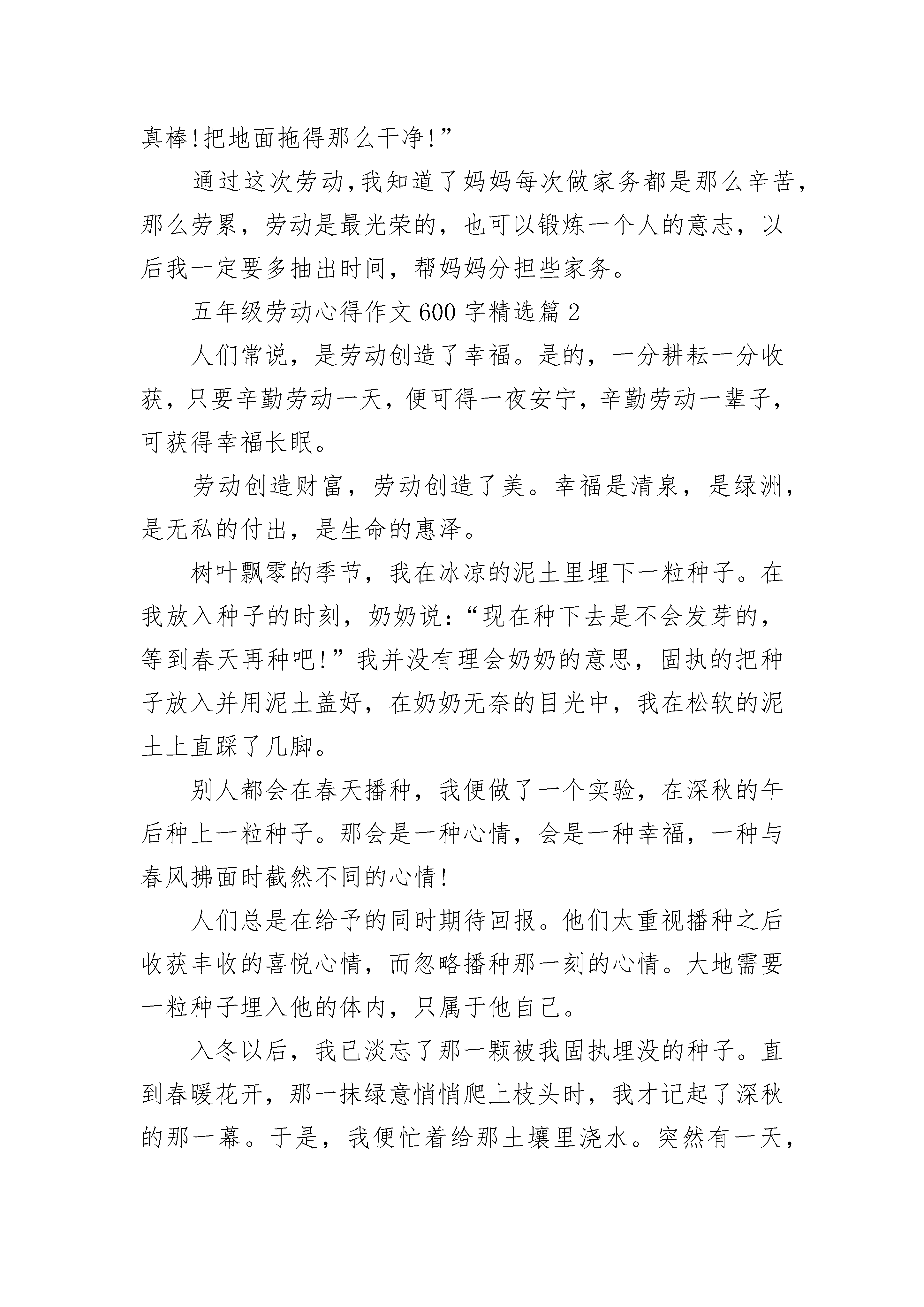 真棒!把地面拖得那么干净!”

通过这次劳动,我知道了妈妈每次做家务都是那么辛苦,那么劳累，劳动是最光荣的，也可以锻炼一个人的意志，以后我一定要多抽出时间，帮妈妈分担些家务。

五年级劳动心得作文600字精选篇2

人们常说，是劳动创造了幸福。是的，一分耕耘一分收获，只要辛勤劳动一天，便可得一夜安宁，辛勤劳动一辈子，可获得幸福长眠。

劳动创造财富，劳动创造了美。幸福是清泉，是绿洲，是无私的付出，是生命的惠泽。

树叶飘零的季节，我在冰凉的泥土里埋下一粒种子。在我放入种子的时刻，奶奶说:“现在种下去是不会发芽的，等到春天再种吧!”我并没有理会奶奶的意思，固执的把种子放入并用泥土盖好，在奶奶无奈的目光中，我在松软的泥土上直踩了几脚。

别人都会在春天播种，我便做了一个实验，在深秋的午后种上一粒种子。那会是一种心情，会是一种幸福，一种与春风拂面时截然不同的心情!

人们总是在给予的同时期待回报。他们太重视播种之后收获丰收的喜悦心情，而忽略播种那一刻的心情。大地需要一粒种子埋入他的体内，只属于他自己。

入冬以后，我已淡忘了那一颗被我固执埋没的种子。直到春暖花开，那一抹绿意悄悄爬上枝头时，我才记起了深秋的那一幕。于是，我便忙着给那土壤里浇水。突然有一天，